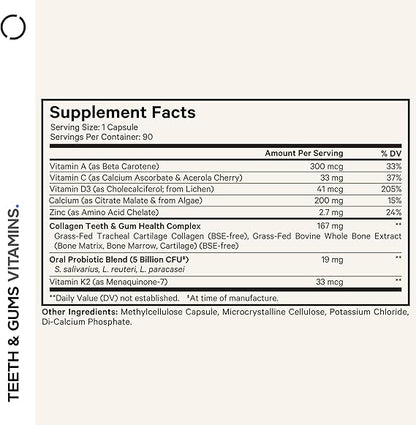 TEETH & GUMS VITAMINS.

Supplement Facts
Serving Size: 1 Capsule
Servings Per Container: 90

| | Amount Per Serving | % DV |
|---|---|---|
| Vitamin A (as Beta Carotene) | 300 mcg | 33% |
| Vitamin C (as Calcium Ascorbate & Acerola Cherry) | 33 mg | 37% |
| Vitamin D3 (as Cholecalciferol; from Lichen) | 41 mcg | 205% |
| Calcium (as Citrate Malate & from Algae) | 200 mg | 15% |
| Zinc (as Amino Acid Chelate) | 2.7 mg | 24% |
| Collagen Teeth & Gum Health Complex Grass-Fed Tracheal Cartilage Collagen (BSE-free), Grass-Fed Bovine Whole Bone Extract (Bone Matrix, Bone Marrow, Cartilage) (BSE-free) | 167 mg | ** |
| Oral Probiotic Blend (5 Billion CFU‡) S. salivarius, L. reuteri, L. paracasei | 19 mg | ** |
| Vitamin K2 (as Menaquinone-7) | 33 mcg | ** |

**Daily Value (DV) not established. ‡At time of manufacture.

Other Ingredients: Methylcellulose Capsule, Microcrystalline Cellulose, Potassium Chloride, Di-Calcium Phosphate.